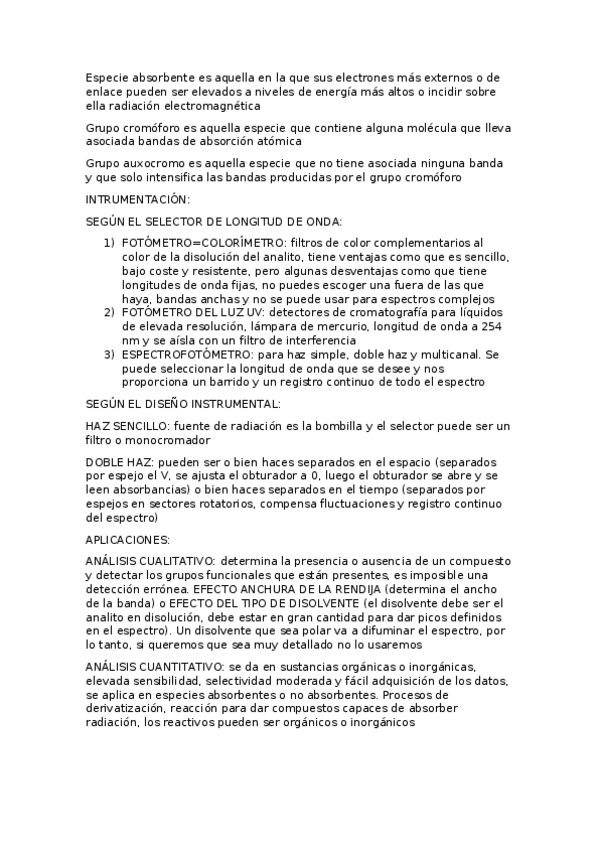 Especie absorbente es aquella en la que sus electrones más externos o de enlace pueden ser elevados a niveles de energía más altos o incidir sobre ella radiación electromagnética

Grupo cromóforo es aquella especie que contiene alguna molécula que lleva asociada bandas de absorción atómica

Grupo auxocromo es aquella especie que no tiene asociada ninguna banda y que solo intensifica las bandas producidas por el grupo cromóforo

INTRUMENTACIÓN:

SEGÚN EL SELECTOR DE LONGITUD DE ONDA:

1) FOTÓMETRO=COLORÍMETRO: filtros de color complementarios al color de la disolución del analito, tiene ventajas como que es sencillo, bajo coste y resistente, pero algunas desventajas como que tiene longitudes de onda fijas, no puedes escoger una fuera de las que haya, bandas anchas y no se puede usar para espectros complejos
2) FOTÓMETRO DEL LUZ UV: detectores de cromatografía para líquidos de elevada resolución, lámpara de mercurio, longitud de onda a 254 nm y se aísla con un filtro de interferencia
3) ESPECTROFOTÓMETRO: para haz simple, doble haz y multicanal. Se puede seleccionar la longitud de onda que se desee y nos proporciona un barrido y un registro continuo de todo el espectro

SEGÚN EL DISEÑO INSTRUMENTAL:

HAZ SENCILLO: fuente de radiación es la bombilla y el selector puede ser un filtro o monocromador

DOBLE HAZ: pueden ser o bien haces separados en el espacio (separados por espejo el V, se ajusta el obturador a 0, luego el obturador se abre y se leen absorbancias) o bien haces separados en el tiempo (separados por espejos en sectores rotatorios, compensa fluctuaciones y registro continuo del espectro)

APLICACIONES:

ANÁLISIS CUALITATIVO: determina la presencia o ausencia de un compuesto y detectar los grupos funcionales que están presentes, es imposible una detección errónea. EFECTO ANCHURA DE LA RENDIJA (determina el ancho de la banda) o EFECTO DEL TIPO DE DISOLVENTE (el disolvente debe ser el analito en disolución, debe estar en gran cantidad para dar picos definidos en el espectro). Un disolvente que sea polar va a difuminar el espectro, por lo tanto, si queremos que sea muy detallado no lo usaremos

ANÁLISIS CUANTITATIVO: se da en sustancias orgánicas o inorgánicas, elevada sensibilidad, selectividad moderada y fácil adquisición de los datos, se aplica en especies absorbentes o no absorbentes. Procesos de derivatización, reacción para dar compuestos capaces de absorber radiación, los reactivos pueden ser orgánicos o inorgánicos